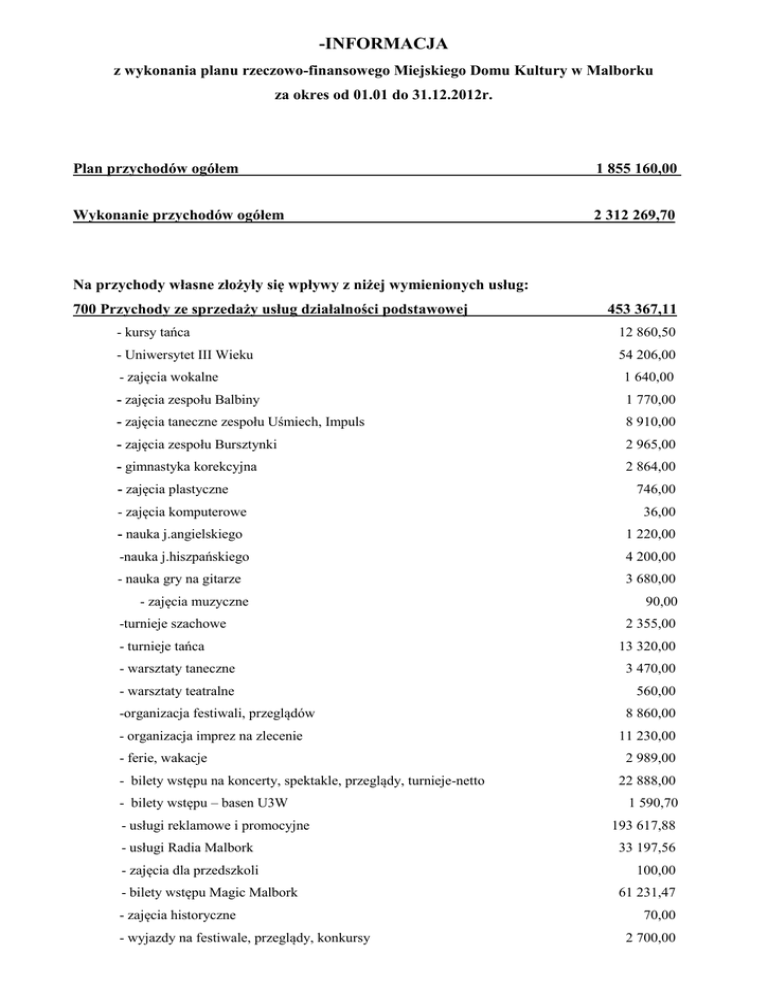 -INFORMACJA

z wykonania planu rzeczowo-finansowego Miejskiego Domu Kultury w Malborku

za okres od 01.01 do 31.12.2012r.

Plan przychodów ogółem 1 855 160,00

Wykonanie przychodów ogółem 2 312 269,70

Na przychody własne złożyły się wpływy z niżej wymienionych usług:

700 Przychody ze sprzedaży usług działalności podstawowej 453 367,11

- kursy tańca 12 860,50
- Uniwersytet III Wieku 54 206,00
- zajęcia wokalne 1 640,00
- zajęcia zespołu Balbiny 1 770,00
- zajęcia taneczne zespołu Uśmiech, Impuls 8 910,00
- zajęcia zespołu Bursztynki 2 965,00
- gimnastyka korekcyjna 2 864,00
- zajęcia plastyczne 746,00
- zajęcia komputerowe 36,00
- nauka j.angielskiego 1 220,00
-nauka j.hiszpańskiego 4 200,00
- nauka gry na gitarze 3 680,00
- zajęcia muzyczne 90,00
-turnieje szachowe 2 355,00
- turnieje tańca 13 320,00
- warsztaty taneczne 3 470,00
- warsztaty teatralne 560,00
-organizacja festiwali, przeglądów 8 860,00
- organizacja imprez na zlecenie 11 230,00
- ferie, wakacje 2 989,00
- bilety wstępu na koncerty, spektakle, przeglądy, turnieje-netto 22 888,00
- bilety wstępu – basen U3W 1 590,70
- usługi reklamowe i promocyjne 193 617,88
- usługi Radia Malbork 33 197,56
- zajęcia dla przedszkoli 100,00
- bilety wstępu Magic Malbork 61 231,47
- zajęcia historyczne 70,00
- wyjazdy na festiwale, przeglądy, konkursy 2 700,00